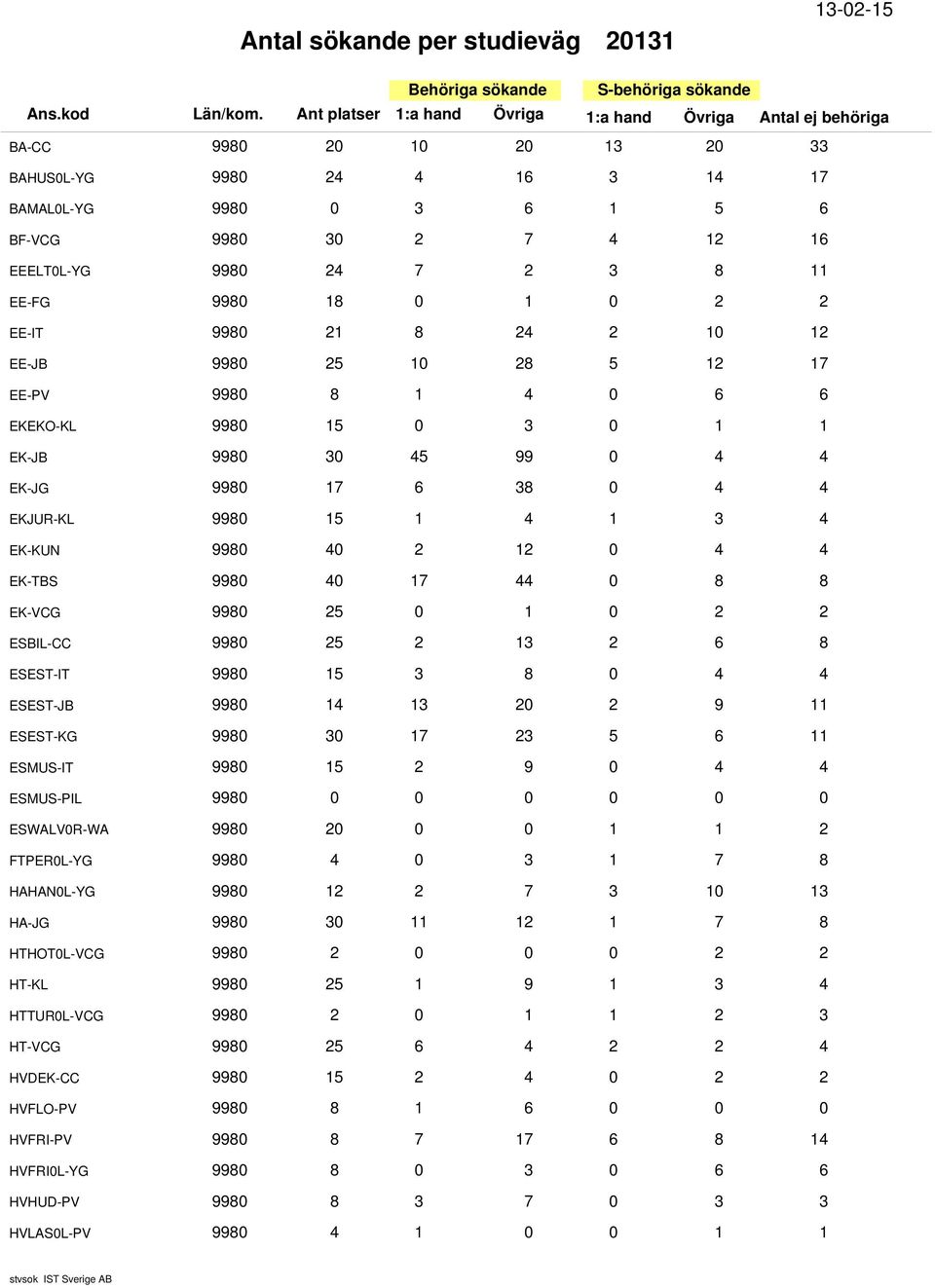 13-02-15

Antal sökande per studieväg 20131

| Ans.kod | Län/kom. | Ant platser | Behöriga sökande 1:a hand | Behöriga sökande Övriga | S-behöriga sökande 1:a hand | S-behöriga sökande Övriga | Antal ej behöriga |
|---|---|---|---|---|---|---|---|
| BA-CC | 9980 | 20 | 10 | 20 | 13 | 20 | 33 |
| BAHUS0L-YG | 9980 | 24 | 4 | 16 | 3 | 14 | 17 |
| BAMAL0L-YG | 9980 | 0 | 3 | 6 | 1 | 5 | 6 |
| BF-VCG | 9980 | 30 | 2 | 7 | 4 | 12 | 16 |
| EEELT0L-YG | 9980 | 24 | 7 | 2 | 3 | 8 | 11 |
| EE-FG | 9980 | 18 | 0 | 1 | 0 | 2 | 2 |
| EE-IT | 9980 | 21 | 8 | 24 | 2 | 10 | 12 |
| EE-JB | 9980 | 25 | 10 | 28 | 5 | 12 | 17 |
| EE-PV | 9980 | 8 | 1 | 4 | 0 | 6 | 6 |
| EKEKO-KL | 9980 | 15 | 0 | 3 | 0 | 1 | 1 |
| EK-JB | 9980 | 30 | 45 | 99 | 0 | 4 | 4 |
| EK-JG | 9980 | 17 | 6 | 38 | 0 | 4 | 4 |
| EKJUR-KL | 9980 | 15 | 1 | 4 | 1 | 3 | 4 |
| EK-KUN | 9980 | 40 | 2 | 12 | 0 | 4 | 4 |
| EK-TBS | 9980 | 40 | 17 | 44 | 0 | 8 | 8 |
| EK-VCG | 9980 | 25 | 0 | 1 | 0 | 2 | 2 |
| ESBIL-CC | 9980 | 25 | 2 | 13 | 2 | 6 | 8 |
| ESEST-IT | 9980 | 15 | 3 | 8 | 0 | 4 | 4 |
| ESEST-JB | 9980 | 14 | 13 | 20 | 2 | 9 | 11 |
| ESEST-KG | 9980 | 30 | 17 | 23 | 5 | 6 | 11 |
| ESMUS-IT | 9980 | 15 | 2 | 9 | 0 | 4 | 4 |
| ESMUS-PIL | 9980 | 0 | 0 | 0 | 0 | 0 | 0 |
| ESWALV0R-WA | 9980 | 20 | 0 | 0 | 1 | 1 | 2 |
| FTPER0L-YG | 9980 | 4 | 0 | 3 | 1 | 7 | 8 |
| HAHAN0L-YG | 9980 | 12 | 2 | 7 | 3 | 10 | 13 |
| HA-JG | 9980 | 30 | 11 | 12 | 1 | 7 | 8 |
| HTHOT0L-VCG | 9980 | 2 | 0 | 0 | 0 | 2 | 2 |
| HT-KL | 9980 | 25 | 1 | 9 | 1 | 3 | 4 |
| HTTUR0L-VCG | 9980 | 2 | 0 | 1 | 1 | 2 | 3 |
| HT-VCG | 9980 | 25 | 6 | 4 | 2 | 2 | 4 |
| HVDEK-CC | 9980 | 15 | 2 | 4 | 0 | 2 | 2 |
| HVFLO-PV | 9980 | 8 | 1 | 6 | 0 | 0 | 0 |
| HVFRI-PV | 9980 | 8 | 7 | 17 | 6 | 8 | 14 |
| HVFRI0L-YG | 9980 | 8 | 0 | 3 | 0 | 6 | 6 |
| HVHUD-PV | 9980 | 8 | 3 | 7 | 0 | 3 | 3 |
| HVLAS0L-PV | 9980 | 4 | 1 | 0 | 0 | 1 | 1 |

stvsok IST Sverige AB